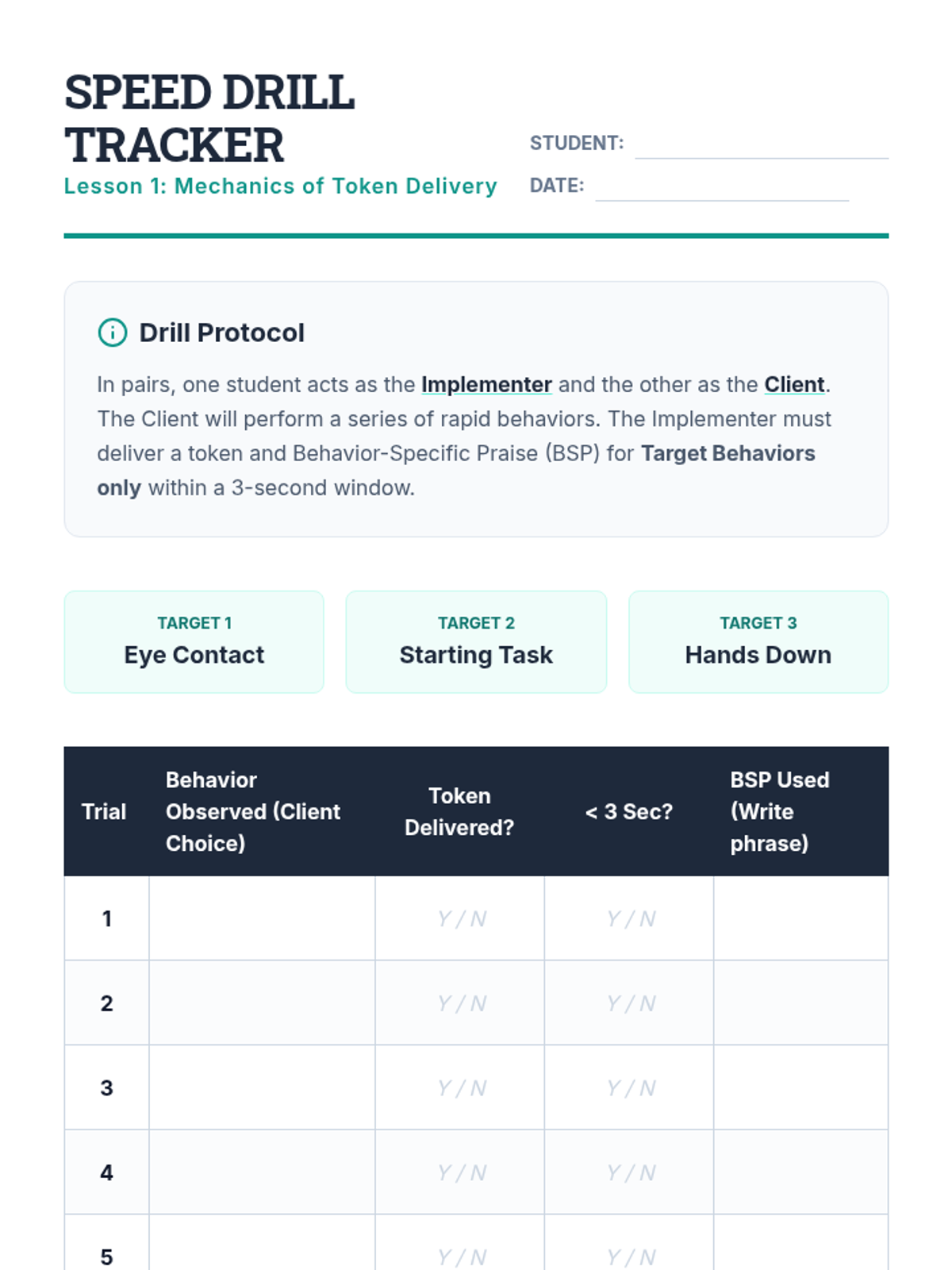 SPEED DRILL TRACKER
Lesson 1: Mechanics of Token Delivery

STUDENT:
DATE:

Drill Protocol

In pairs, one student acts as the Implementer and the other as the Client. The Client will perform a series of rapid behaviors. The Implementer must deliver a token and Behavior-Specific Praise (BSP) for Target Behaviors only within a 3-second window.

TARGET 1
Eye Contact

TARGET 2
Starting Task

TARGET 3
Hands Down

| Trial | Behavior Observed (Client Choice) | Token Delivered? | < 3 Sec? | BSP Used (Write phrase) |
|---|---|---|---|---|
| 1 | | Y / N | Y / N | |
| 2 | | Y / N | Y / N | |
| 3 | | Y / N | Y / N | |
| 4 | | Y / N | Y / N | |
| 5 | | Y / N | Y / N | |